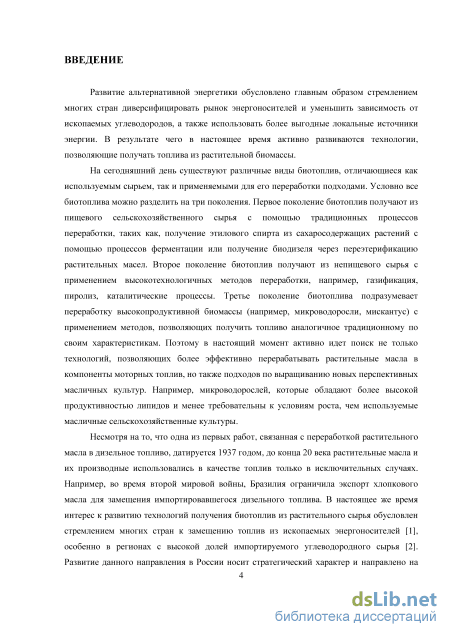 ВВЕДЕНИЕ

Развитие альтернативной энергетики обусловлено главным образом стремлением многих стран диверсифицировать рынок энергоносителей и уменьшить зависимость от ископаемых углеводородов, а также использовать более выгодные локальные источники энергии. В результате чего в настоящее время активно развиваются технологии, позволяющие получать топлива из растительной биомассы.

На сегодняшний день существуют различные виды биотоплив, отличающиеся как используемым сырьем, так и применяемыми для его переработки подходами. Условно все биотоплива можно разделить на три поколения. Первое поколение биотоплив получают из пищевого сельскохозяйственного сырья с помощью традиционных процессов переработки, таких как, получение этилового спирта из сахаросодержащих растений с помощью процессов ферментации или получение биодизеля через переэтерификацию растительных масел. Второе поколение биотоплив получают из непищевого сырья с применением высокотехнологичных методов переработки, например, газификация, пиролиз, каталитические процессы. Третье поколение биотоплива подразумевает переработку высокопродуктивной биомассы (например, микроводоросли, мискантус) с применением методов, позволяющих получить топливо аналогичное традиционному по своим характеристикам. Поэтому в настоящий момент активно идет поиск не только технологий, позволяющих более эффективно перерабатывать растительные масла в компоненты моторных топлив, но также подходов по выращиванию новых перспективных масличных культур. Например, микроводорослей, которые обладают более высокой продуктивностью липидов и менее требовательны к условиям роста, чем используемые масличные сельскохозяйственные культуры.

Несмотря на то, что одна из первых работ, связанная с переработкой растительного масла в дизельное топливо, датируется 1937 годом, до конца 20 века растительные масла и их производные использовались в качестве топлив только в исключительных случаях. Например, во время второй мировой войны, Бразилия ограничила экспорт хлопкового масла для замещения импортировавшегося дизельного топлива. В настоящее же время интерес к развитию технологий получения биотоплив из растительного сырья обусловлен стремлением многих стран к замещению топлив из ископаемых энергоносителей [1], особенно в регионах с высокой долей импортируемого углеводородного сырья [2]. Развитие данного направления в России носит стратегический характер и направлено на

4

dsLib.net
библиотека диссертаций